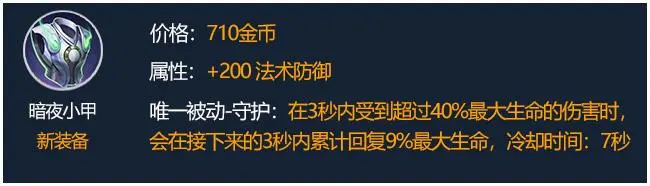 暗夜小甲
新装备

价格：710金币

属性：+200 法术防御

唯一被动-守护：在3秒内受到超过40%最大生命的伤害时，会在接下来的3秒内累计回复9%最大生命，冷却时间：7秒